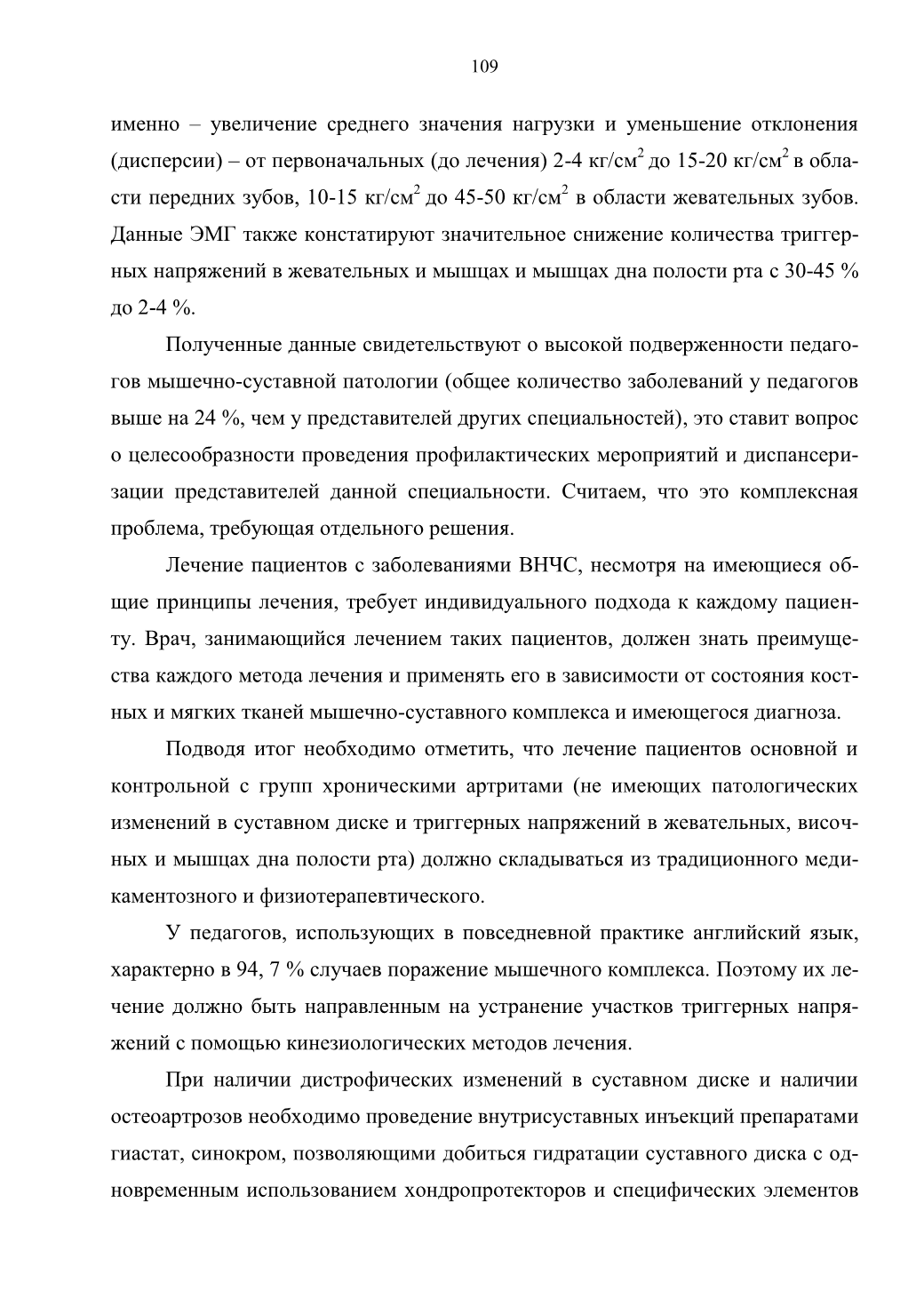 109

именно – увеличение среднего значения нагрузки и уменьшение отклонения (дисперсии) – от первоначальных (до лечения) 2-4 кг/см$^2$ до 15-20 кг/см$^2$ в области передних зубов, 10-15 кг/см$^2$ до 45-50 кг/см$^2$ в области жевательных зубов. Данные ЭМГ также констатируют значительное снижение количества триггерных напряжений в жевательных и мышцах и мышцах дна полости рта с 30-45 % до 2-4 %.

Полученные данные свидетельствуют о высокой подверженности педагогов мышечно-суставной патологии (общее количество заболеваний у педагогов выше на 24 %, чем у представителей других специальностей), это ставит вопрос о целесообразности проведения профилактических мероприятий и диспансеризации представителей данной специальности. Считаем, что это комплексная проблема, требующая отдельного решения.

Лечение пациентов с заболеваниями ВНЧС, несмотря на имеющиеся общие принципы лечения, требует индивидуального подхода к каждому пациенту. Врач, занимающийся лечением таких пациентов, должен знать преимущества каждого метода лечения и применять его в зависимости от состояния костных и мягких тканей мышечно-суставного комплекса и имеющегося диагноза.

Подводя итог необходимо отметить, что лечение пациентов основной и контрольной с групп хроническими артритами (не имеющих патологических изменений в суставном диске и триггерных напряжений в жевательных, височных и мышцах дна полости рта) должно складываться из традиционного медикаментозного и физиотерапевтического.

У педагогов, использующих в повседневной практике английский язык, характерно в 94, 7 % случаев поражение мышечного комплекса. Поэтому их лечение должно быть направленным на устранение участков триггерных напряжений с помощью кинезиологических методов лечения.

При наличии дистрофических изменений в суставном диске и наличии остеоартрозов необходимо проведение внутрисуставных инъекций препаратами гиастат, синокром, позволяющими добиться гидратации суставного диска с одновременным использованием хондропротекторов и специфических элементов